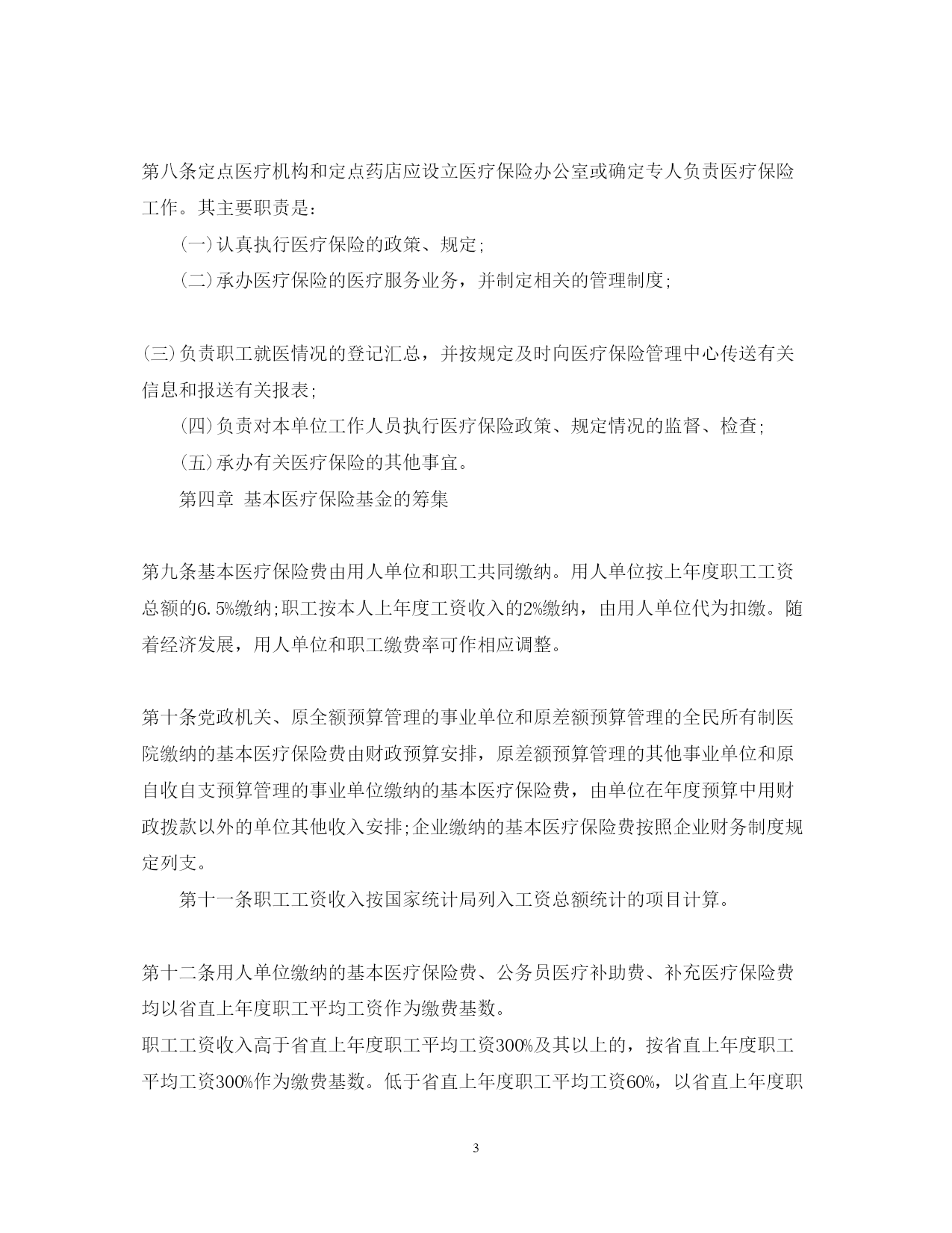 第八条定点医疗机构和定点药店应设立医疗保险办公室或确定专人负责医疗保险工作。其主要职责是：

(一)认真执行医疗保险的政策、规定；

(二)承办医疗保险的医疗服务业务，并制定相关的管理制度；

(三)负责职工就医情况的登记汇总，并按规定及时向医疗保险管理中心传送有关信息和报送有关报表；

(四)负责对本单位工作人员执行医疗保险政策、规定情况的监督、检查；

(五)承办有关医疗保险的其他事宜。

第四章 基本医疗保险基金的筹集

第九条基本医疗保险费由用人单位和职工共同缴纳。用人单位按上年度职工工资总额的6.5%缴纳；职工按本人上年度工资收入的2%缴纳，由用人单位代为扣缴。随着经济发展，用人单位和职工缴费率可作相应调整。

第十条党政机关、原全额预算管理的事业单位和原差额预算管理的全民所有制医院缴纳的基本医疗保险费由财政预算安排，原差额预算管理的其他事业单位和原自收自支预算管理的事业单位缴纳的基本医疗保险费，由单位在年度预算中用财政拨款以外的单位其他收入安排；企业缴纳的基本医疗保险费按照企业财务制度规定列支。

第十一条职工工资收入按国家统计局列入工资总额统计的项目计算。

第十二条用人单位缴纳的基本医疗保险费、公务员医疗补助费、补充医疗保险费均以省直上年度职工平均工资作为缴费基数。

职工工资收入高于省直上年度职工平均工资300%及其以上的，按省直上年度职工平均工资300%作为缴费基数。低于省直上年度职工平均工资60%，以省直上年度职

3